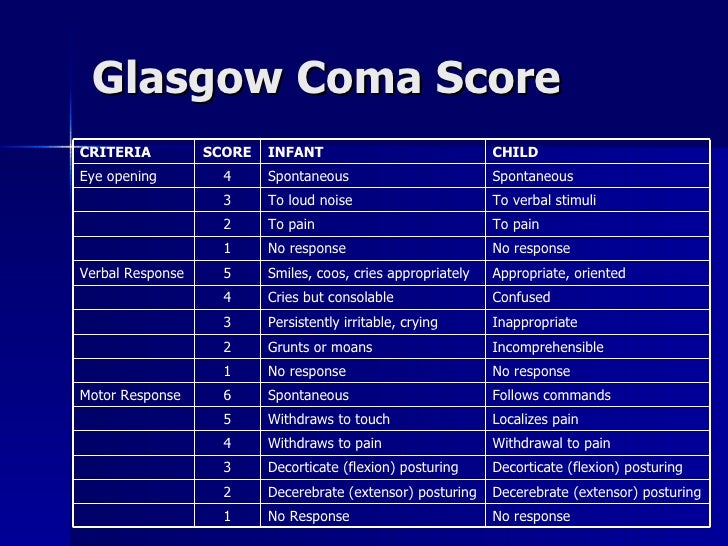 Glasgow Coma Score

| CRITERIA | SCORE | INFANT | CHILD |
|---|---|---|---|
| Eye opening | 4 | Spontaneous | Spontaneous |
| | 3 | To loud noise | To verbal stimuli |
| | 2 | To pain | To pain |
| | 1 | No response | No response |
| Verbal Response | 5 | Smiles, coos, cries appropriately | Appropriate, oriented |
| | 4 | Cries but consolable | Confused |
| | 3 | Persistently irritable, crying | Inappropriate |
| | 2 | Grunts or moans | Incomprehensible |
| | 1 | No response | No response |
| Motor Response | 6 | Spontaneous | Follows commands |
| | 5 | Withdraws to touch | Localizes pain |
| | 4 | Withdraws to pain | Withdrawal to pain |
| | 3 | Decorticate (flexion) posturing | Decorticate (flexion) posturing |
| | 2 | Decerebrate (extensor) posturing | Decerebrate (extensor) posturing |
| | 1 | No Response | No response |